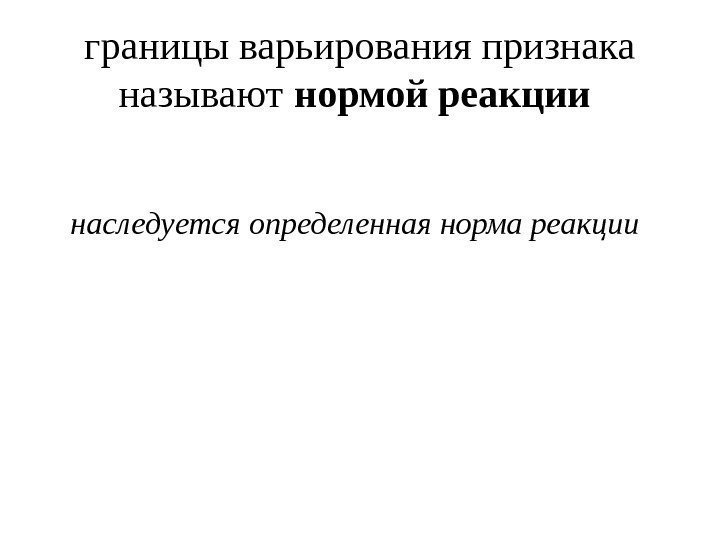 границы варьирования признака называют нормой реакции

наследуется определенная норма реакции